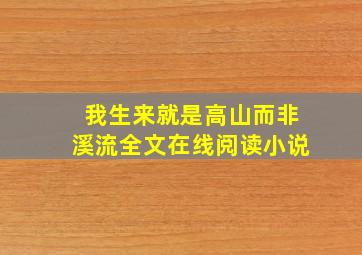 我生来就是高山而非溪流全文在线阅读小说